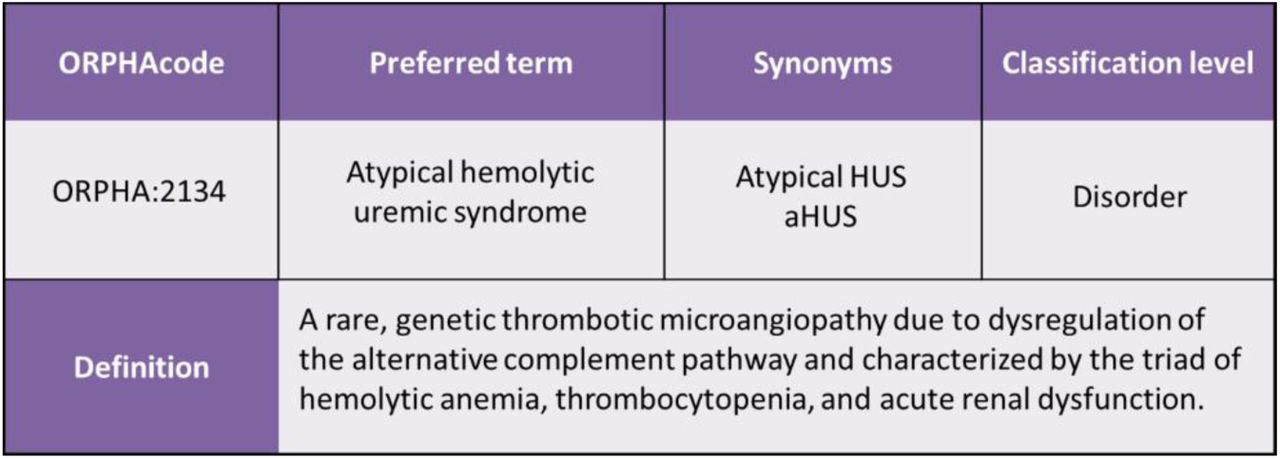 | ORPHAcode | Preferred term | Synonyms | Classification level |
|---|---|---|---|
| ORPHA:2134 | Atypical hemolytic uremic syndrome | Atypical HUS aHUS | Disorder |
| Definition | A rare, genetic thrombotic microangiopathy due to dysregulation of the alternative complement pathway and characterized by the triad of hemolytic anemia, thrombocytopenia, and acute renal dysfunction. | | |